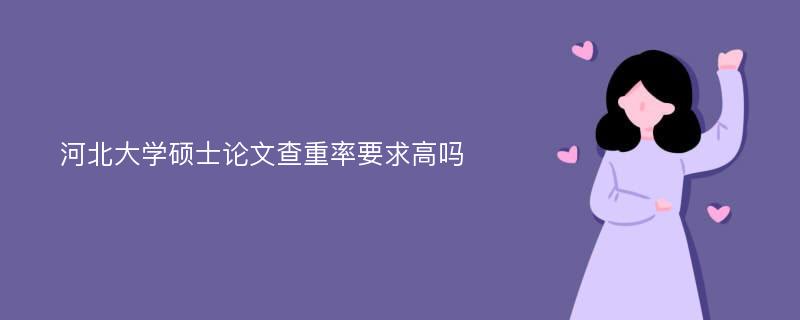 河北大学硕士论文查重率要求高吗